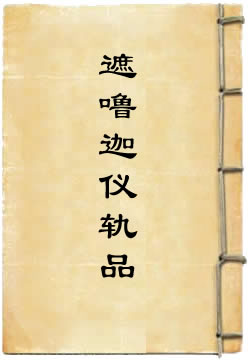 遮噜迦仪轨品